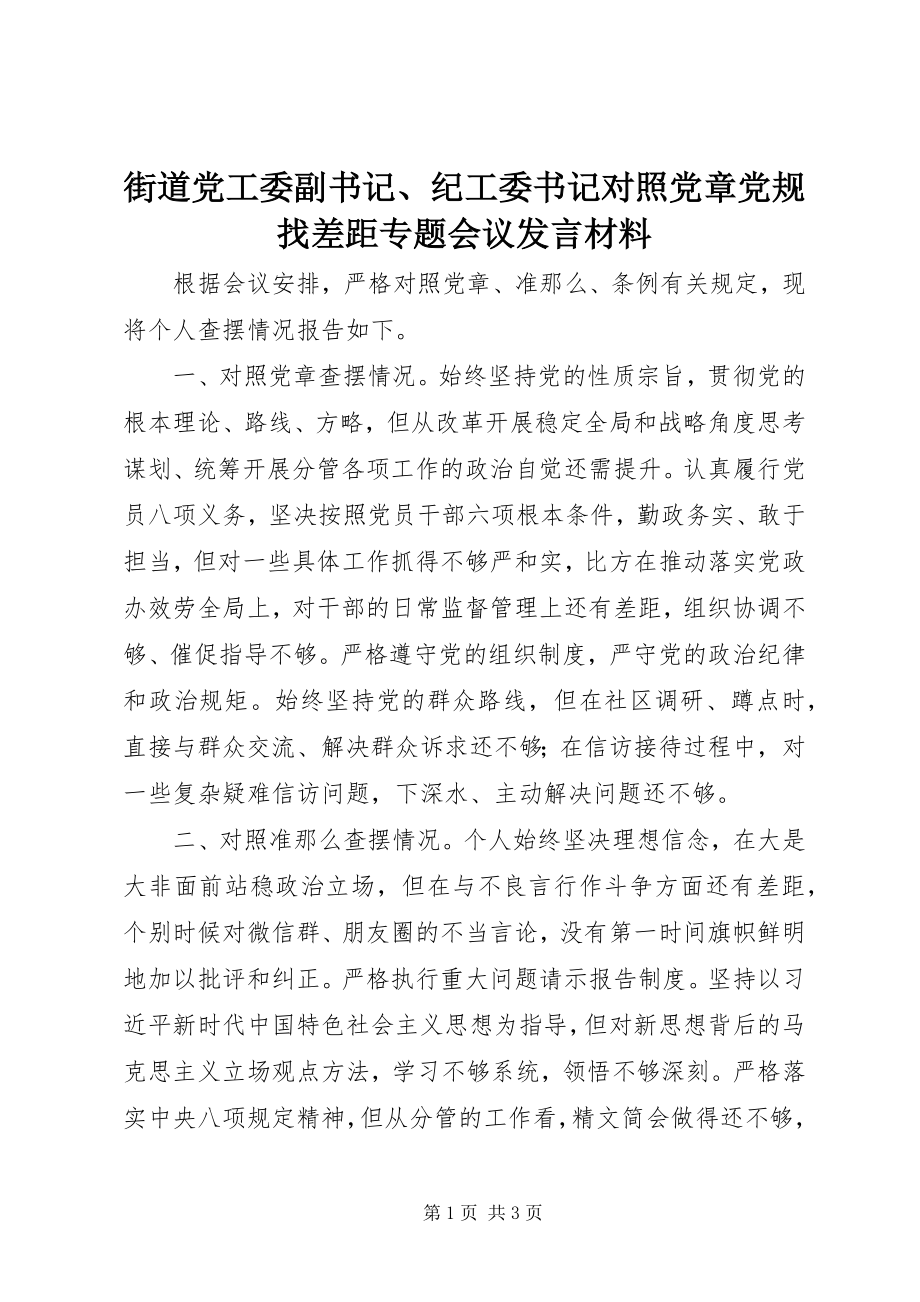 街道党工委副书记、纪工委书记对照党章党规找差距专题会议发言材料

根据会议安排，严格对照党章、准那么、条例有关规定，现将个人查摆情况报告如下。

一、对照党章查摆情况。始终坚持党的性质宗旨，贯彻党的根本理论、路线、方略，但从改革开展稳定全局和战略角度思考谋划、统筹开展分管各项工作的政治自觉还需提升。认真履行党员八项义务，坚决按照党员干部六项根本条件，勤政务实、敢于担当，但对一些具体工作抓得不够严和实，比方在推动落实党政办效劳全局上，对干部的日常监督管理上还有差距，组织协调不够、催促指导不够。严格遵守党的组织制度，严守党的政治纪律和政治规矩。始终坚持党的群众路线，但在社区调研、蹲点时，直接与群众交流、解决群众诉求还不够；在信访接待过程中，对一些复杂疑难信访问题，下深水、主动解决问题还不够。

二、对照准那么查摆情况。个人始终坚决理想信念，在大是大非面前站稳政治立场，但在与不良言行作斗争方面还有差距，个别时候对微信群、朋友圈的不当言论，没有第一时间旗帜鲜明地加以批评和纠正。严格执行重大问题请示报告制度。坚持以习近平新时代中国特色社会主义思想为指导，但对新思想背后的马克思主义立场观点方法，学习不够系统，领悟不够深刻。严格落实中央八项规定精神，但从分管的工作看，精文简会做得还不够，

第 1 页 共 3 页